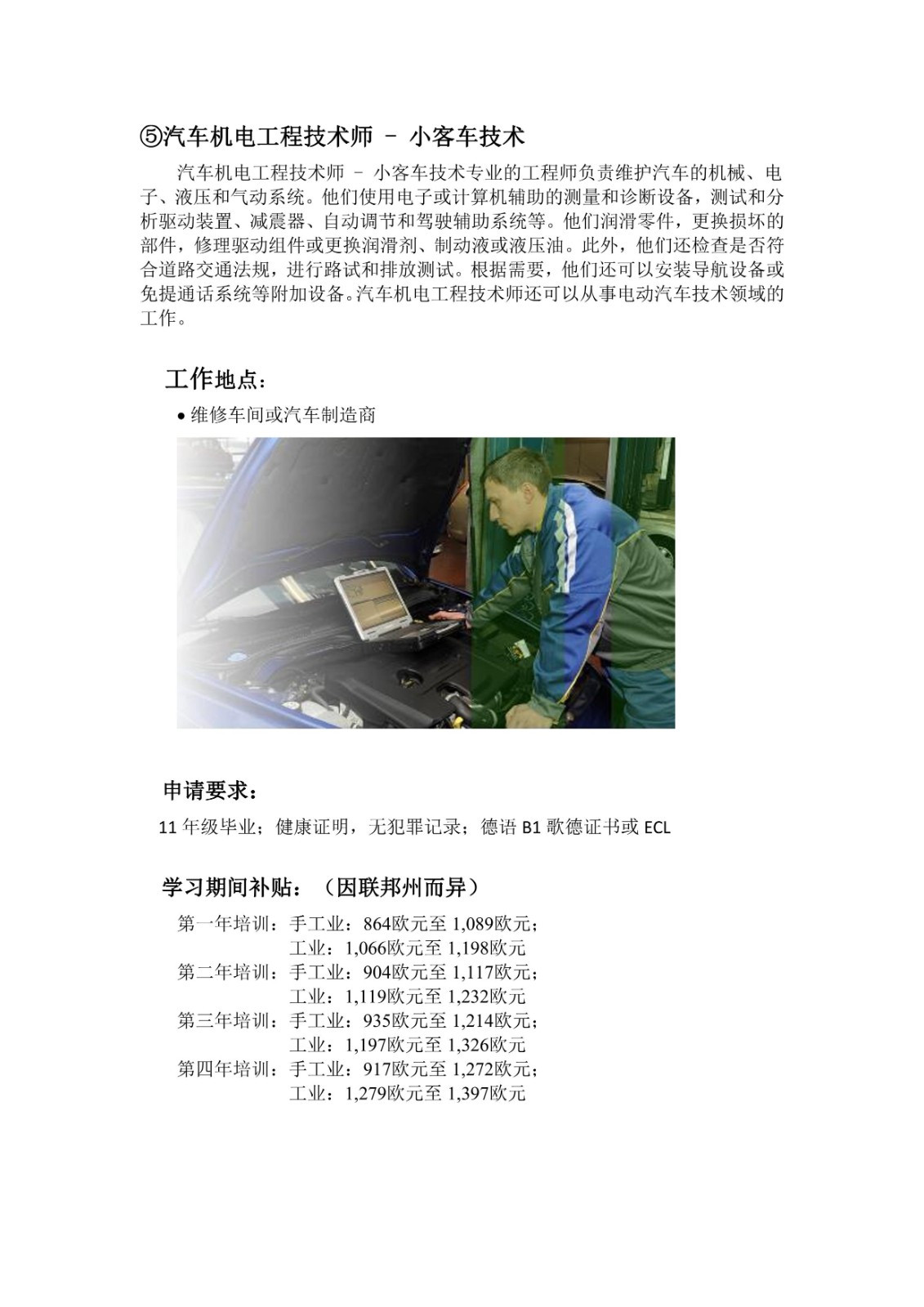 ⑤汽车机电工程技术师 – 小客车技术

汽车机电工程技术师 – 小客车技术专业的工程师负责维护汽车的机械、电子、液压和气动系统。他们使用电子或计算机辅助的测量和诊断设备，测试和分析驱动装置、减震器、自动调节和驾驶辅助系统等。他们润滑零件，更换损坏的部件，修理驱动组件或更换润滑剂、制动液或液压油。此外，他们还检查是否符合道路交通法规，进行路试和排放测试。根据需要，他们还可以安装导航设备或免提通话系统等附加设备。汽车机电工程技术师还可以从事电动汽车技术领域的工作。

工作地点：

• 维修车间或汽车制造商

申请要求：

11 年级毕业；健康证明，无犯罪记录；德语 B1 歌德证书或 ECL

学习期间补贴：（因联邦州而异）

第一年培训：手工业：864欧元至 1,089欧元；
工业：1,066欧元至 1,198欧元
第二年培训：手工业：904欧元至 1,117欧元；
工业：1,119欧元至 1,232欧元
第三年培训：手工业：935欧元至 1,214欧元；
工业：1,197欧元至 1,326欧元
第四年培训：手工业：917欧元至 1,272欧元；
工业：1,279欧元至 1,397欧元